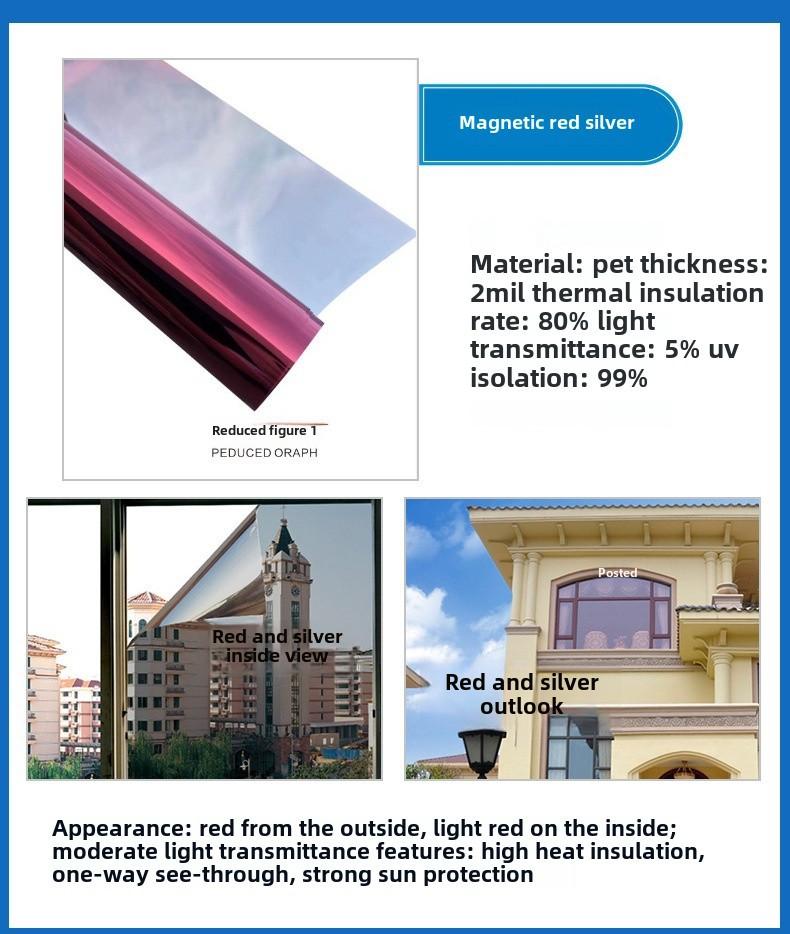 Magnetic red silver

Material: pet thickness: 2mil thermal insulation rate: 80% light transmittance: 5% uv isolation: 99%

Reduced figure 1
PEDUCED ORAPH

Red and silver inside view

Posted

Red and silver outlook

Appearance: red from the outside, light red on the inside; moderate light transmittance features: high heat insulation, one-way see-through, strong sun protection